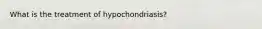 What is the treatment of hypochondriasis?